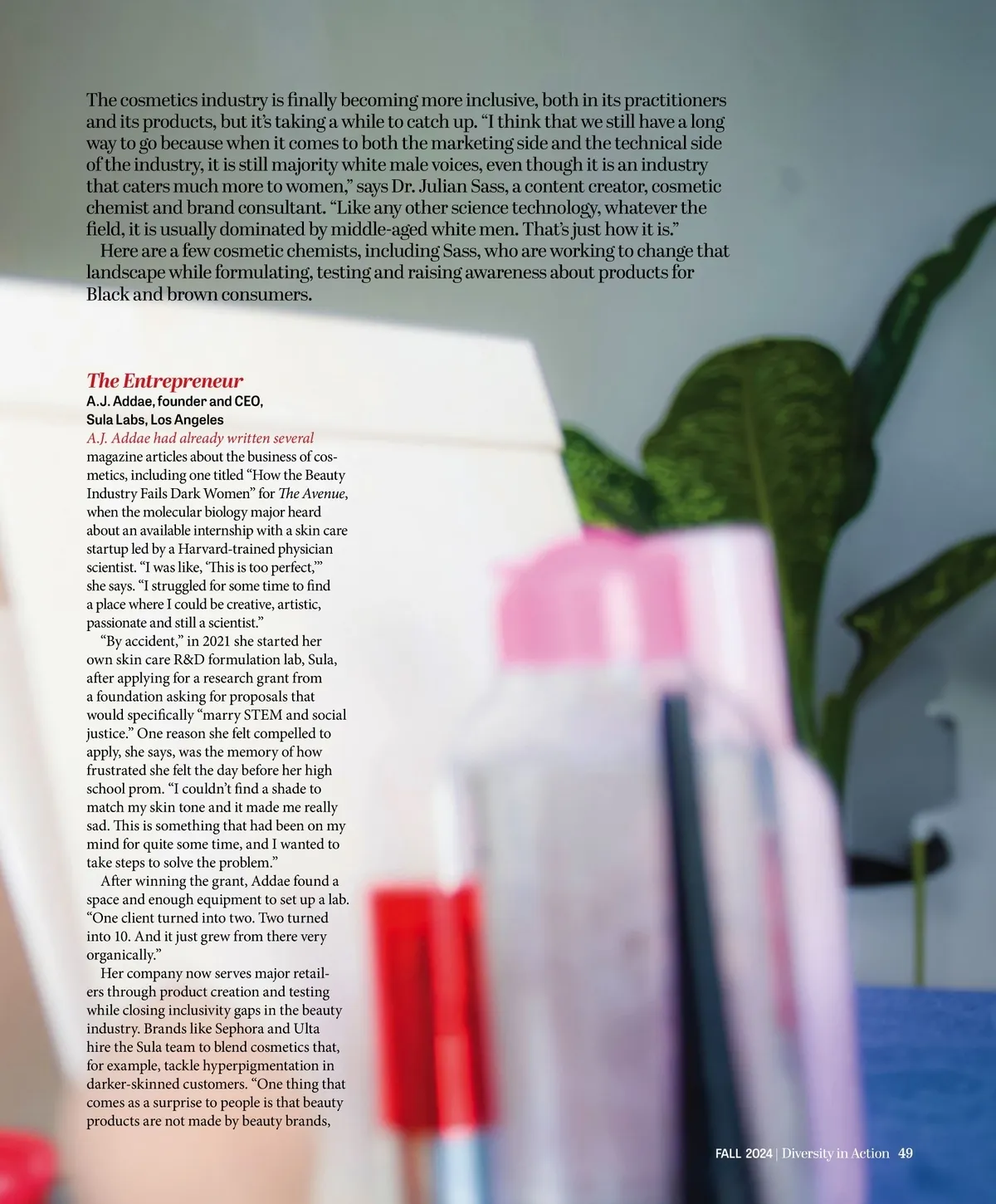 The cosmetics industry is finally becoming more inclusive, both in its practitioners and its products, but it's taking a while to catch up. "I think that we still have a long way to go because when it comes to both the marketing side and the technical side of the industry, it is still majority white male voices, even though it is an industry that caters much more to women," says Dr. Julian Sass, a content creator, cosmetic chemist and brand consultant. "Like any other science technology, whatever the field, it is usually dominated by middle-aged white men. That's just how it is."

Here are a few cosmetic chemists, including Sass, who are working to change that landscape while formulating, testing and raising awareness about products for Black and brown consumers.

The Entrepreneur
A.J. Addae, founder and CEO, Sula Labs, Los Angeles

A.J. Addae had already written several magazine articles about the business of cosmetics, including one titled "How the Beauty Industry Fails Dark Women" for The Avenue, when the molecular biology major heard about an available internship with a skin care startup led by a Harvard-trained physician scientist. "I was like, 'This is too perfect,'" she says. "I struggled for some time to find a place where I could be creative, artistic, passionate and still a scientist."

"By accident," in 2021 she started her own skin care R&D formulation lab, Sula, after applying for a research grant from a foundation asking for proposals that would specifically "marry STEM and social justice." One reason she felt compelled to apply, she says, was the memory of how frustrated she felt the day before her high school prom. "I couldn't find a shade to match my skin tone and it made me really sad. This is something that had been on my mind for quite some time, and I wanted to take steps to solve the problem."

After winning the grant, Addae found a space and enough equipment to set up a lab. "One client turned into two. Two turned into 10. And it just grew from there very organically."

Her company now serves major retailers through product creation and testing while closing inclusivity gaps in the beauty industry. Brands like Sephora and Ulta hire the Sula team to blend cosmetics that, for example, tackle hyperpigmentation in darker-skinned customers. "One thing that comes as a surprise to people is that beauty products are not made by beauty brands,

FALL 2024 | Diversity in Action 49